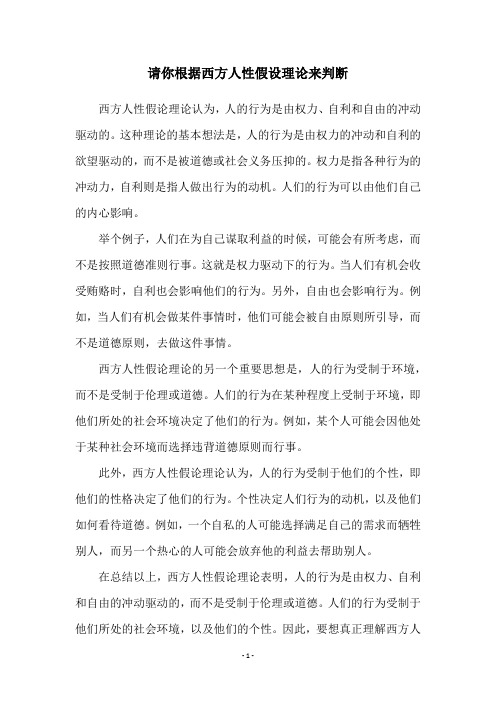 请你根据西方人性假设理论来判断

西方人性假论理论认为，人的行为是由权力、自利和自由的冲动驱动的。这种理论的基本想法是，人的行为是由权力的冲动和自利的欲望驱动的，而不是被道德或社会义务压抑的。权力是指各种行为的冲动力，自利则是指人做出行为的动机。人们的行为可以由他们自己的内心影响。

举个例子，人们在为自己谋取利益的时候，可能会有所考虑，而不是按照道德准则行事。这就是权力驱动下的行为。当人们有机会收受贿赂时，自利也会影响他们的行为。另外，自由也会影响行为。例如，当人们有机会做某件事情时，他们可能会被自由原则所引导，而不是道德原则，去做这件事情。

西方人性假论理论的另一个重要思想是，人的行为受制于环境，而不是受制于伦理或道德。人们的行为在某种程度上受制于环境，即他们所处的社会环境决定了他们的行为。例如，某个人可能会因他处于某种社会环境而选择违背道德原则而行事。

此外，西方人性假论理论认为，人的行为受制于他们的个性，即他们的性格决定了他们的行为。个性决定人们行为的动机，以及他们如何看待道德。例如，一个自私的人可能选择满足自己的需求而牺牲别人，而另一个热心的人可能会放弃他的利益去帮助别人。

在总结以上，西方人性假论理论表明，人的行为是由权力、自利和自由的冲动驱动的，而不是受制于伦理或道德。人们的行为受制于他们所处的社会环境，以及他们的个性。因此，要想真正理解西方人

- 1 -